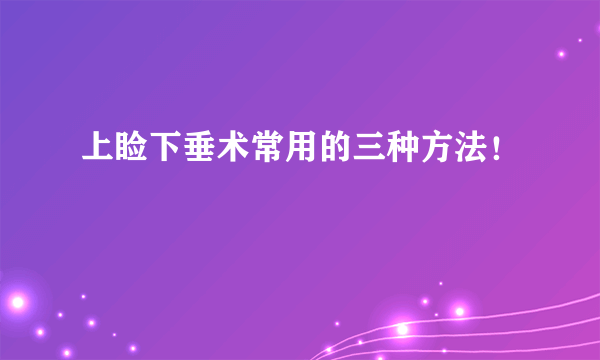 上睑下垂术常用的三种方法！